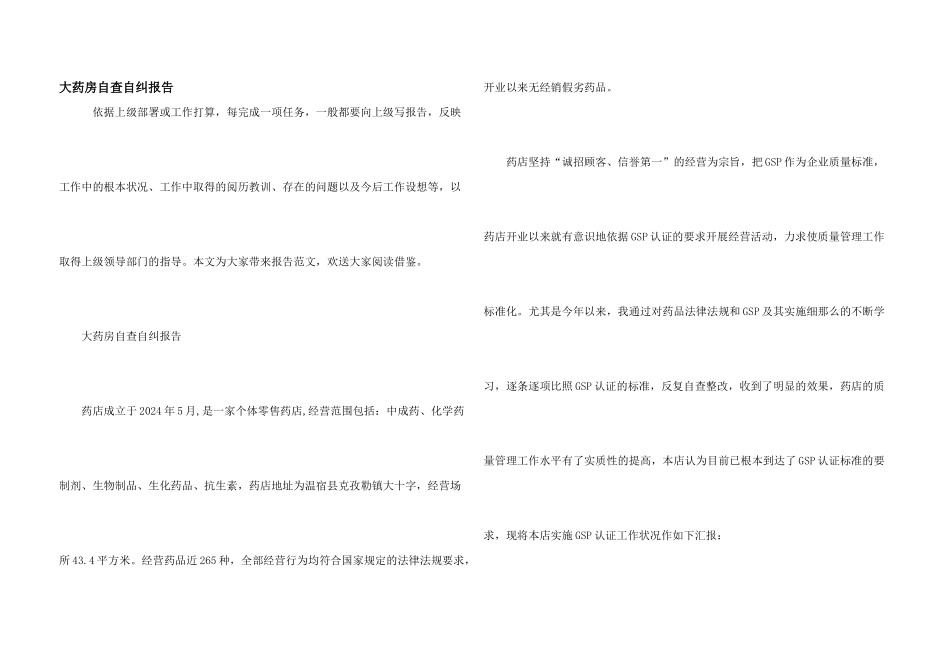 大药房自查自纠报告

依据上级部署或工作打算，每完成一项任务，一般都要向上级写报告，反映工作中的根本状况、工作中取得的阅历教训、存在的问题以及今后工作设想等，以取得上级领导部门的指导。本文为大家带来报告范文，欢送大家阅读借鉴。

大药房自查自纠报告

药店成立于2024年5月,是一家个体零售药店,经营范围包括：中成药、化学药制剂、生物制品、生化药品、抗生素，药店地址为温宿县克孜勒镇大十字，经营场所43.4平方米。经营药品近265种，全部经营行为均符合国家规定的法律法规要求，开业以来无经销假劣药品。

药店坚持“诚招顾客、信誉第一”的经营为宗旨，把GSP作为企业质量标准，药店开业以来就有意识地依据GSP认证的要求开展经营活动，力求使质量管理工作标准化。尤其是今年以来，我通过对药品法律法规和GSP及其实施细那么的不断学习，逐条逐项比照GSP认证的标准，反复自查整改，收到了明显的效果，药店的质量管理工作水平有了实质性的提高，本店认为目前已根本到达了GSP认证标准的要求，现将本店实施GSP认证工作状况作如下汇报：